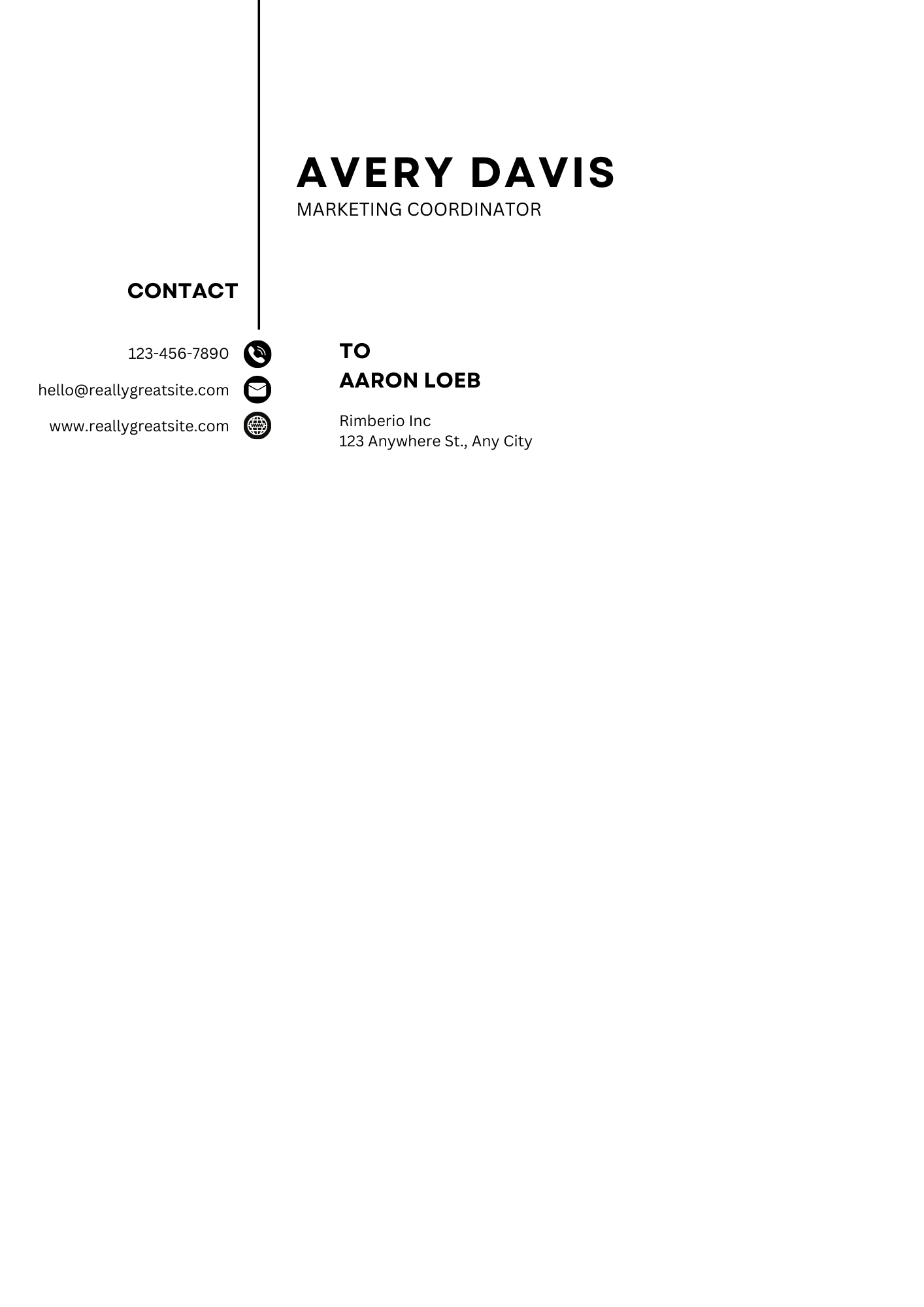 AVERY DAVIS
MARKETING COORDINATOR

CONTACT

123-456-7890
hello@reallygreatsite.com
www.reallygreatsite.com

TO
AARON LOEB

Rimberio Inc
123 Anywhere St., Any City